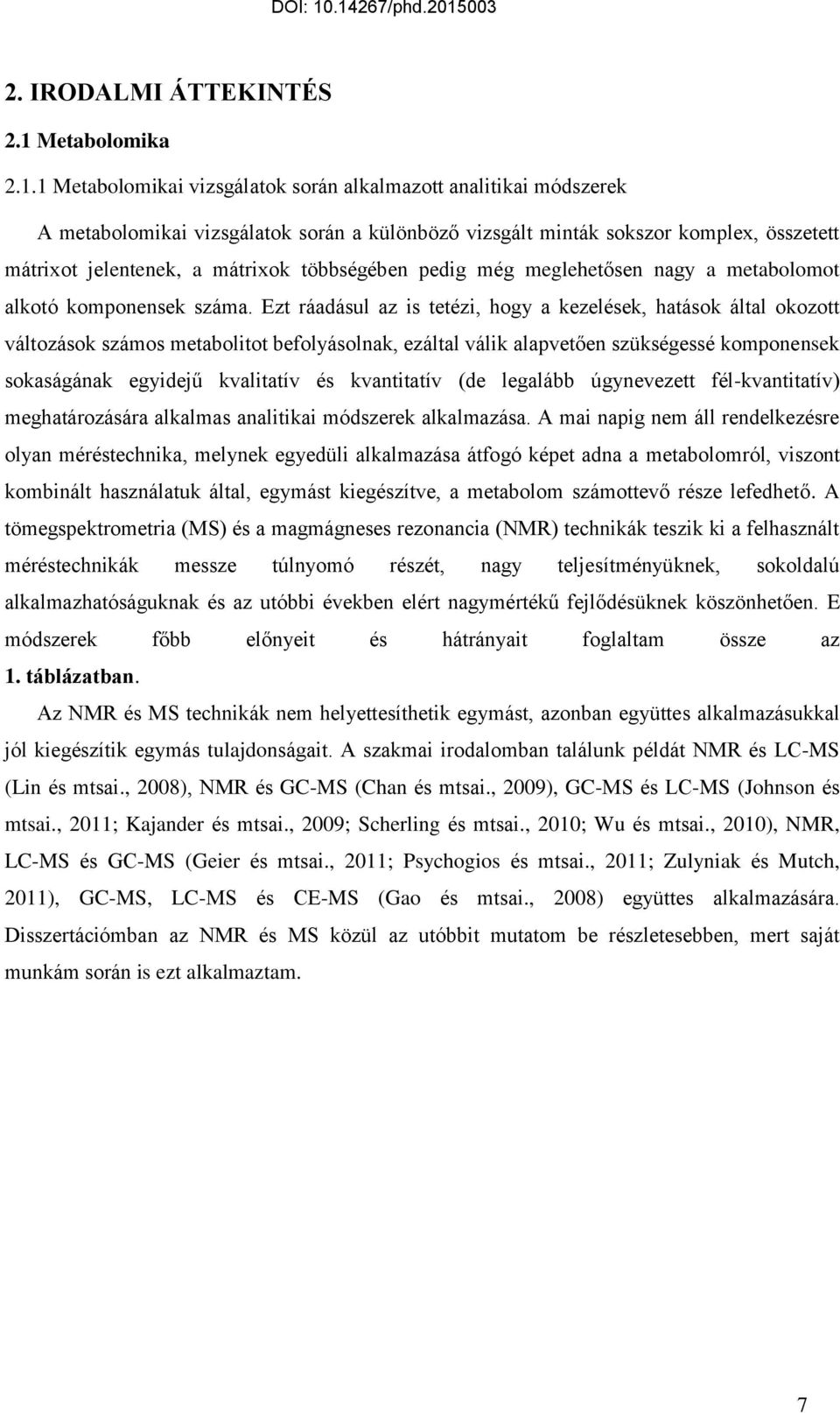 DOI: 10.14267/phd.2015003

2. IRODALMI ÁTTEKINTÉS

2.1 Metabolomika

2.1.1 Metabolomikai vizsgálatok során alkalmazott analitikai módszerek

A metabolomikai vizsgálatok során a különböző vizsgált minták sokszor komplex, összetett mátrixot jelentenek, a mátrixok többségében pedig még meglehetősen nagy a metabolomot alkotó komponensek száma. Ezt ráadásul az is tetézi, hogy a kezelések, hatások által okozott változások számos metabolitot befolyásolnak, ezáltal válik alapvetően szükségessé komponensek sokaságának egyidejű kvalitatív és kvantitatív (de legalább úgynevezett fél-kvantitatív) meghatározására alkalmas analitikai módszerek alkalmazása. A mai napig nem áll rendelkezésre olyan méréstechnika, melynek egyedüli alkalmazása átfogó képet adna a metabolomról, viszont kombinált használatuk által, egymást kiegészítve, a metabolom számottevő része lefedhető. A tömegspektrometria (MS) és a magmágneses rezonancia (NMR) technikák teszik ki a felhasznált méréstechnikák messze túlnyomó részét, nagy teljesítményüknek, sokoldalú alkalmazhatóságuknak és az utóbbi években elért nagymértékű fejlődésüknek köszönhetően. E módszerek főbb előnyeit és hátrányait foglaltam össze az 1. táblázatban.

Az NMR és MS technikák nem helyettesíthetik egymást, azonban együttes alkalmazásukkal jól kiegészítik egymás tulajdonságait. A szakmai irodalomban találunk példát NMR és LC-MS (Lin és mtsai., 2008), NMR és GC-MS (Chan és mtsai., 2009), GC-MS és LC-MS (Johnson és mtsai., 2011; Kajander és mtsai., 2009; Scherling és mtsai., 2010; Wu és mtsai., 2010), NMR, LC-MS és GC-MS (Geier és mtsai., 2011; Psychogios és mtsai., 2011; Zulyniak és Mutch, 2011), GC-MS, LC-MS és CE-MS (Gao és mtsai., 2008) együttes alkalmazására. Disszertációmban az NMR és MS közül az utóbbit mutatom be részletesebben, mert saját munkám során is ezt alkalmaztam.

7